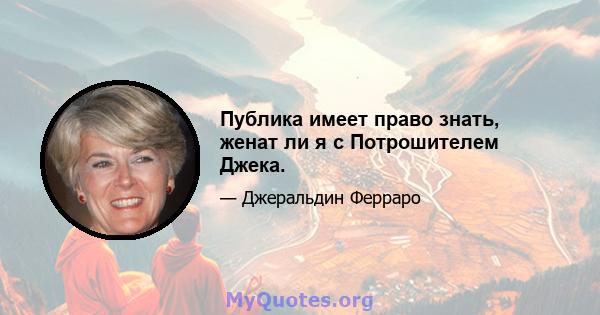 Публика имеет право знать, женат ли я с Потрошителем Джека.

— Джеральдин Ферраро

MyQuotes.org